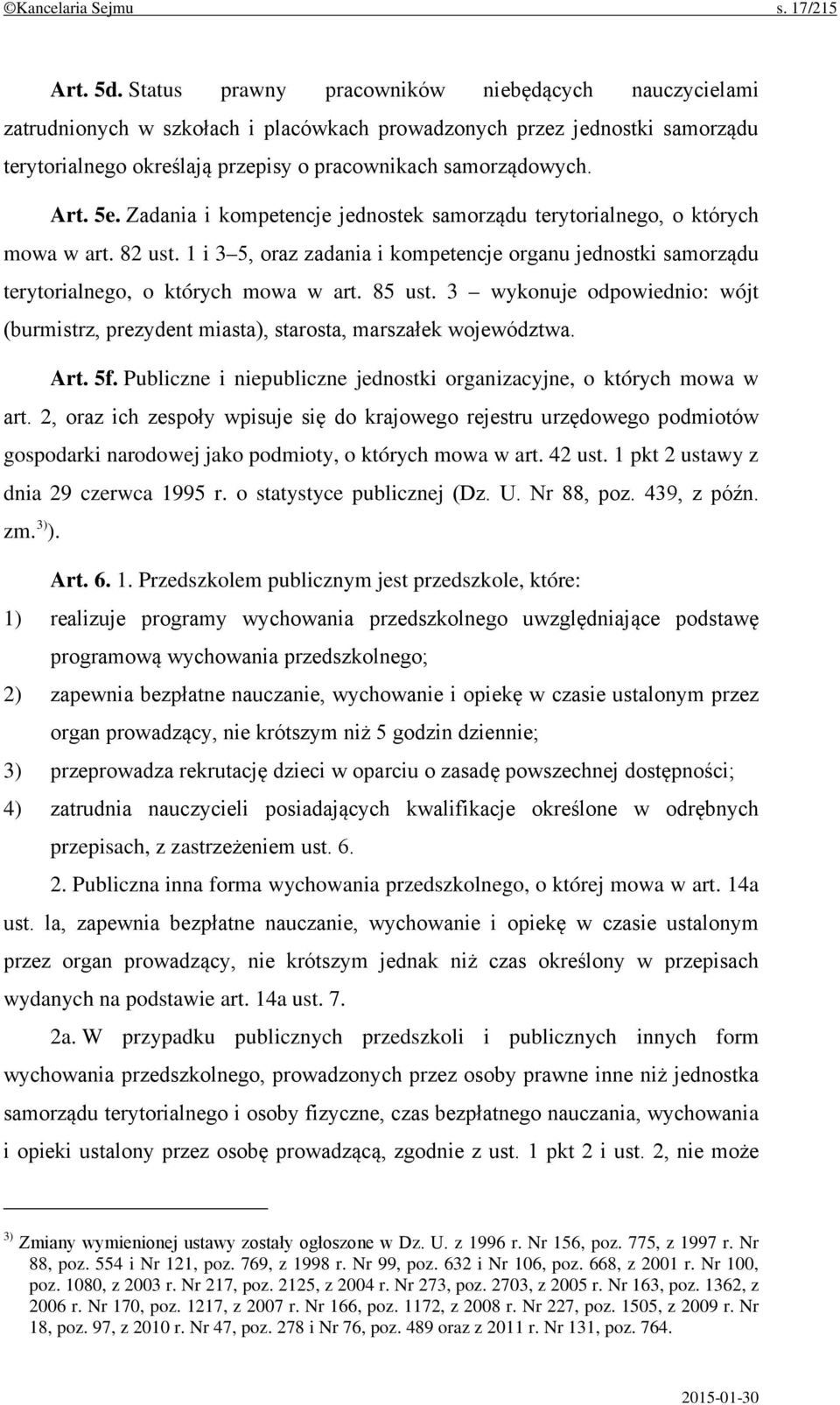 ©Kancelaria Sejmu s. 17/215

Art. 5d. Status prawny pracowników niebędących nauczycielami zatrudnionych w szkołach i placówkach prowadzonych przez jednostki samorządu terytorialnego określają przepisy o pracownikach samorządowych.

Art. 5e. Zadania i kompetencje jednostek samorządu terytorialnego, o których mowa w art. 82 ust. 1 i 3–5, oraz zadania i kompetencje organu jednostki samorządu terytorialnego, o których mowa w art. 85 ust. 3 – wykonuje odpowiednio: wójt (burmistrz, prezydent miasta), starosta, marszałek województwa.

Art. 5f. Publiczne i niepubliczne jednostki organizacyjne, o których mowa w art. 2, oraz ich zespoły wpisuje się do krajowego rejestru urzędowego podmiotów gospodarki narodowej jako podmioty, o których mowa w art. 42 ust. 1 pkt 2 ustawy z dnia 29 czerwca 1995 r. o statystyce publicznej (Dz. U. Nr 88, poz. 439, z późn. zm.$^{3)}$).

Art. 6. 1. Przedszkolem publicznym jest przedszkole, które:

1) realizuje programy wychowania przedszkolnego uwzględniające podstawę programową wychowania przedszkolnego;

2) zapewnia bezpłatne nauczanie, wychowanie i opiekę w czasie ustalonym przez organ prowadzący, nie krótszym niż 5 godzin dziennie;

3) przeprowadza rekrutację dzieci w oparciu o zasadę powszechnej dostępności;

4) zatrudnia nauczycieli posiadających kwalifikacje określone w odrębnych przepisach, z zastrzeżeniem ust. 6.

2. Publiczna inna forma wychowania przedszkolnego, o której mowa w art. 14a ust. la, zapewnia bezpłatne nauczanie, wychowanie i opiekę w czasie ustalonym przez organ prowadzący, nie krótszym jednak niż czas określony w przepisach wydanych na podstawie art. 14a ust. 7.

2a. W przypadku publicznych przedszkoli i publicznych innych form wychowania przedszkolnego, prowadzonych przez osoby prawne inne niż jednostka samorządu terytorialnego i osoby fizyczne, czas bezpłatnego nauczania, wychowania i opieki ustalony przez osobę prowadzącą, zgodnie z ust. 1 pkt 2 i ust. 2, nie może

$^{3)}$ Zmiany wymienionej ustawy zostały ogłoszone w Dz. U. z 1996 r. Nr 156, poz. 775, z 1997 r. Nr 88, poz. 554 i Nr 121, poz. 769, z 1998 r. Nr 99, poz. 632 i Nr 106, poz. 668, z 2001 r. Nr 100, poz. 1080, z 2003 r. Nr 217, poz. 2125, z 2004 r. Nr 273, poz. 2703, z 2005 r. Nr 163, poz. 1362, z 2006 r. Nr 170, poz. 1217, z 2007 r. Nr 166, poz. 1172, z 2008 r. Nr 227, poz. 1505, z 2009 r. Nr 18, poz. 97, z 2010 r. Nr 47, poz. 278 i Nr 76, poz. 489 oraz z 2011 r. Nr 131, poz. 764.

2015-01-30